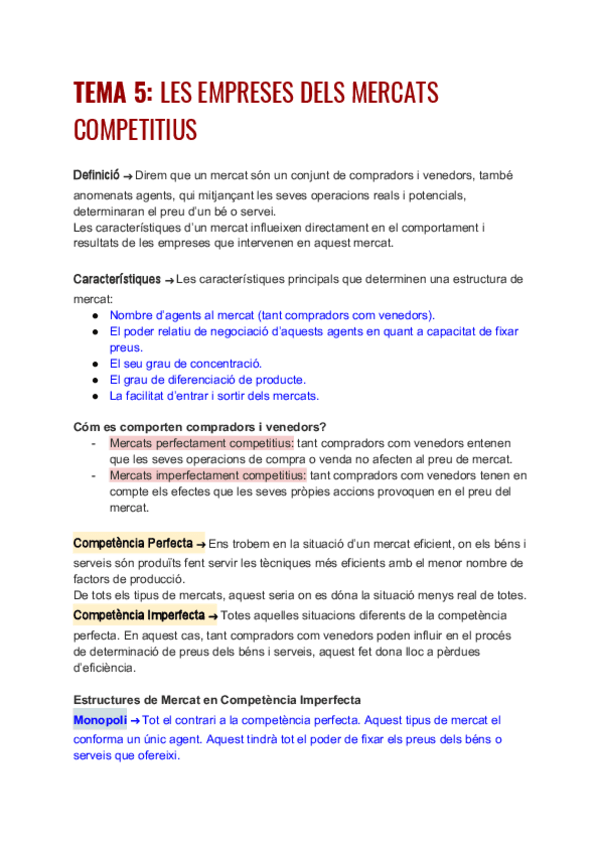 TEMA 5: LES EMPRESES DELS MERCATS COMPETITIUS

Definició → Direm que un mercat són un conjunt de compradors i venedors, també anomenats agents, qui mitjançant les seves operacions reals i potencials, determinaran el preu d'un bé o servei.
Les característiques d'un mercat influeixen directament en el comportament i resultats de les empreses que intervenen en aquest mercat.

Característiques → Les característiques principals que determinen una estructura de mercat:
● Nombre d'agents al mercat (tant compradors com venedors).
● El poder relatiu de negociació d'aquests agents en quant a capacitat de fixar preus.
● El seu grau de concentració.
● El grau de diferenciació de producte.
● La facilitat d'entrar i sortir dels mercats.

Cóm es comporten compradors i venedors?
- Mercats perfectament competitius: tant compradors com venedors entenen que les seves operacions de compra o venda no afecten al preu de mercat.
- Mercats imperfectament competitius: tant compradors com venedors tenen en compte els efectes que les seves pròpies accions provoquen en el preu del mercat.

Competència Perfecta → Ens trobem en la situació d'un mercat eficient, on els béns i serveis són produïts fent servir les tècniques més eficients amb el menor nombre de factors de producció.
De tots els tipus de mercats, aquest seria on es dóna la situació menys real de totes.
Competència Imperfecta → Totes aquelles situacions diferents de la competència perfecta. En aquest cas, tant compradors com venedors poden influir en el procés de determinació de preus dels béns i serveis, aquest fet dona lloc a pèrdues d'eficiència.

Estructures de Mercat en Competència Imperfecta
Monopoli → Tot el contrari a la competència perfecta. Aquest tipus de mercat el conforma un únic agent. Aquest tindrà tot el poder de fixar els preus dels béns o serveis que ofereixi.